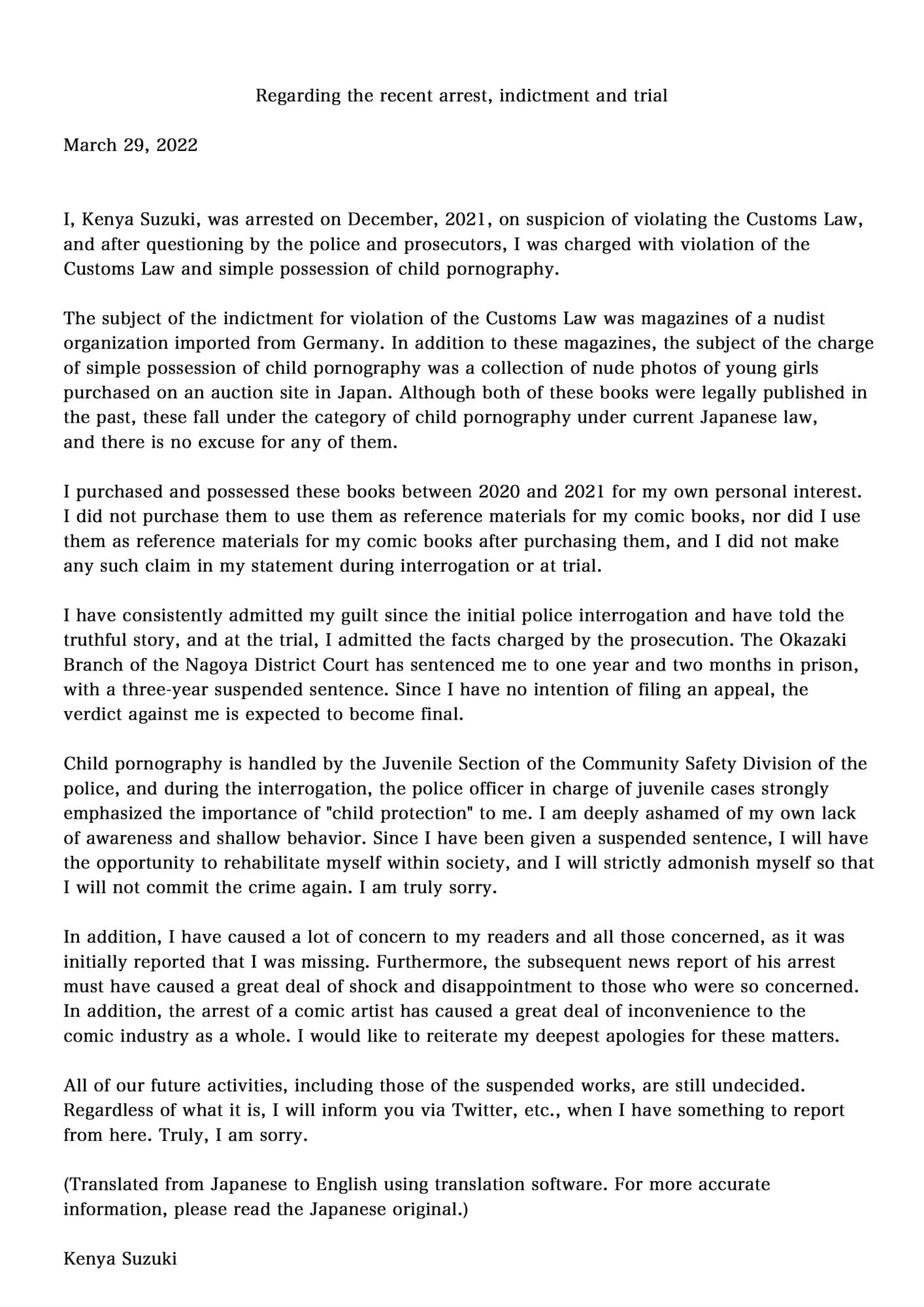 Regarding the recent arrest, indictment and trial

March 29, 2022

I, Kenya Suzuki, was arrested on December, 2021, on suspicion of violating the Customs Law, and after questioning by the police and prosecutors, I was charged with violation of the Customs Law and simple possession of child pornography.

The subject of the indictment for violation of the Customs Law was magazines of a nudist organization imported from Germany. In addition to these magazines, the subject of the charge of simple possession of child pornography was a collection of nude photos of young girls purchased on an auction site in Japan. Although both of these books were legally published in the past, these fall under the category of child pornography under current Japanese law, and there is no excuse for any of them.

I purchased and possessed these books between 2020 and 2021 for my own personal interest. I did not purchase them to use them as reference materials for my comic books, nor did I use them as reference materials for my comic books after purchasing them, and I did not make any such claim in my statement during interrogation or at trial.

I have consistently admitted my guilt since the initial police interrogation and have told the truthful story, and at the trial, I admitted the facts charged by the prosecution. The Okazaki Branch of the Nagoya District Court has sentenced me to one year and two months in prison, with a three-year suspended sentence. Since I have no intention of filing an appeal, the verdict against me is expected to become final.

Child pornography is handled by the Juvenile Section of the Community Safety Division of the police, and during the interrogation, the police officer in charge of juvenile cases strongly emphasized the importance of "child protection" to me. I am deeply ashamed of my own lack of awareness and shallow behavior. Since I have been given a suspended sentence, I will have the opportunity to rehabilitate myself within society, and I will strictly admonish myself so that I will not commit the crime again. I am truly sorry.

In addition, I have caused a lot of concern to my readers and all those concerned, as it was initially reported that I was missing. Furthermore, the subsequent news report of his arrest must have caused a great deal of shock and disappointment to those who were so concerned. In addition, the arrest of a comic artist has caused a great deal of inconvenience to the comic industry as a whole. I would like to reiterate my deepest apologies for these matters.

All of our future activities, including those of the suspended works, are still undecided. Regardless of what it is, I will inform you via Twitter, etc., when I have something to report from here. Truly, I am sorry.

(Translated from Japanese to English using translation software. For more accurate information, please read the Japanese original.)

Kenya Suzuki